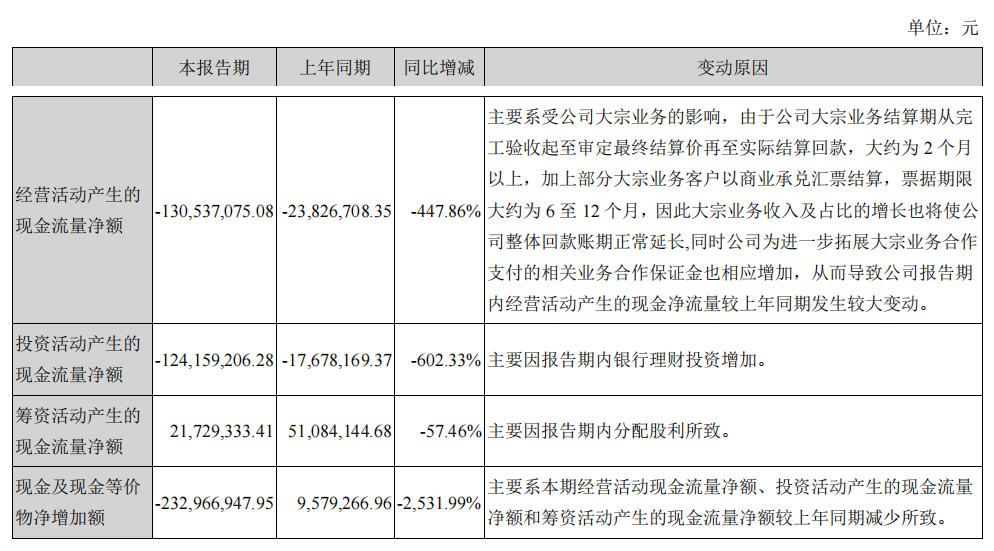 单位：元

| | 本报告期 | 上年同期 | 同比增减 | 变动原因 |
|---|---|---|---|---|
| 经营活动产生的现金流量净额 | -130,537,075.08 | -23,826,708.35 | -447.86% | 主要系受公司大宗业务的影响，由于公司大宗业务结算期从完工验收起至审定最终结算价再至实际结算回款，大约为 2 个月以上，加上部分大宗业务客户以商业承兑汇票结算，票据期限大约为 6 至 12 个月，因此大宗业务收入及占比的增长也将使公司整体回款账期正常延长,同时公司为进一步拓展大宗业务合作支付的相关业务合作保证金也相应增加，从而导致公司报告期内经营活动产生的现金净流量较上年同期发生较大变动。 |
| 投资活动产生的现金流量净额 | -124,159,206.28 | -17,678,169.37 | -602.33% | 主要因报告期内银行理财投资增加。 |
| 筹资活动产生的现金流量净额 | 21,729,333.41 | 51,084,144.68 | -57.46% | 主要因报告期内分配股利所致。 |
| 现金及现金等价物净增加额 | -232,966,947.95 | 9,579,266.96 | -2,531.99% | 主要系本期经营活动现金流量净额、投资活动产生的现金流量净额和筹资活动产生的现金流量净额较上年同期减少所致。 |